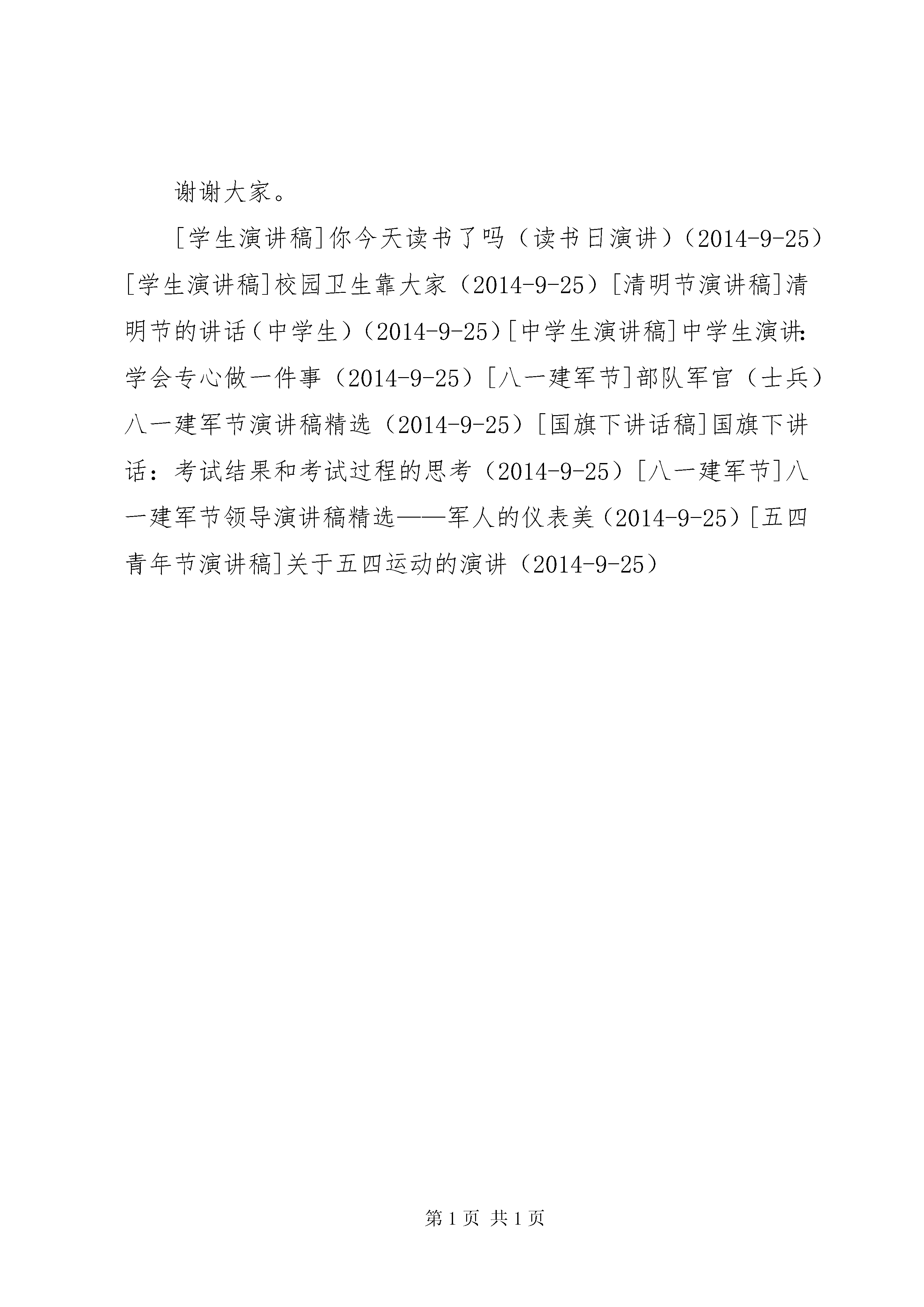 谢谢大家。

[学生演讲稿]你今天读书了吗（读书日演讲）（2014-9-25）[学生演讲稿]校园卫生靠大家（2014-9-25）[清明节演讲稿]清明节的讲话（中学生）（2014-9-25）[中学生演讲稿]中学生演讲:学会专心做一件事（2014-9-25）[八一建军节]部队军官（士兵）八一建军节演讲稿精选（2014-9-25）[国旗下讲话稿]国旗下讲话：考试结果和考试过程的思考（2014-9-25）[八一建军节]八一建军节领导演讲稿精选——军人的仪表美（2014-9-25）[五四青年节演讲稿]关于五四运动的演讲（2014-9-25）

第 1 页 共 1 页